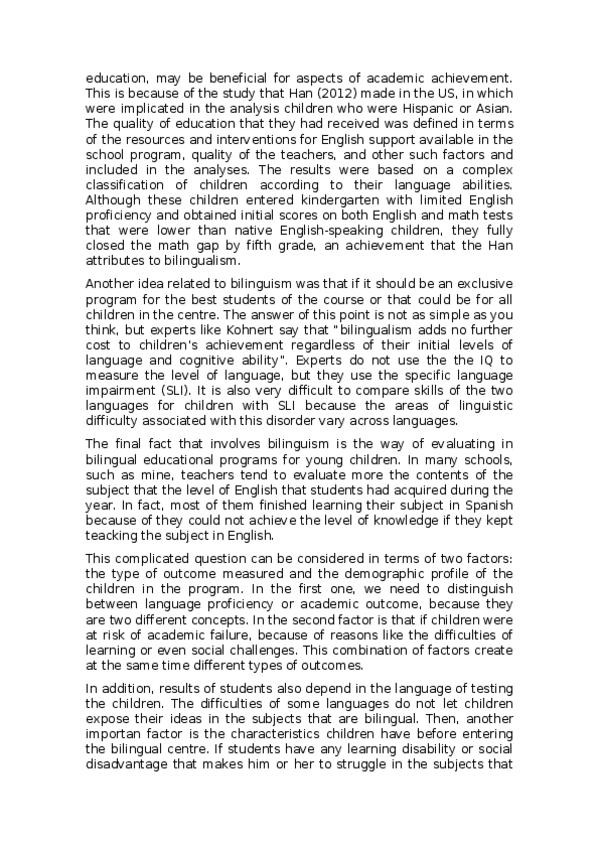 education, may be beneficial for aspects of academic achievement. This is because of the study that Han (2012) made in the US, in which were implicated in the analysis children who were Hispanic or Asian. The quality of education that they had received was defined in terms of the resources and interventions for English support available in the school program, quality of the teachers, and other such factors and included in the analyses. The results were based on a complex classification of children according to their language abilities. Although these children entered kindergarten with limited English proficiency and obtained initial scores on both English and math tests that were lower than native English-speaking children, they fully closed the math gap by fifth grade, an achievement that the Han attributes to bilingualism.

Another idea related to bilinguism was that if it should be an exclusive program for the best students of the course or that could be for all children in the centre. The answer of this point is not as simple as you think, but experts like Kohnert say that "bilingualism adds no further cost to children's achievement regardless of their initial levels of language and cognitive ability". Experts do not use the the IQ to measure the level of language, but they use the specific language impairment (SLI). It is also very difficult to compare skills of the two languages for children with SLI because the areas of linguistic difficulty associated with this disorder vary across languages.

The final fact that involves bilinguism is the way of evaluating in bilingual educational programs for young children. In many schools, such as mine, teachers tend to evaluate more the contents of the subject that the level of English that students had acquired during the year. In fact, most of them finished learning their subject in Spanish because of they could not achieve the level of knowledge if they kept teacking the subject in English.

This complicated question can be considered in terms of two factors: the type of outcome measured and the demographic profile of the children in the program. In the first one, we need to distinguish between language proficiency or academic outcome, because they are two different concepts. In the second factor is that if children were at risk of academic failure, because of reasons like the difficulties of learning or even social challenges. This combination of factors create at the same time different types of outcomes.

In addition, results of students also depend in the language of testing the children. The difficulties of some languages do not let children expose their ideas in the subjects that are bilingual. Then, another importan factor is the characteristics children have before entering the bilingual centre. If students have any learning disability or social disadvantage that makes him or her to struggle in the subjects that